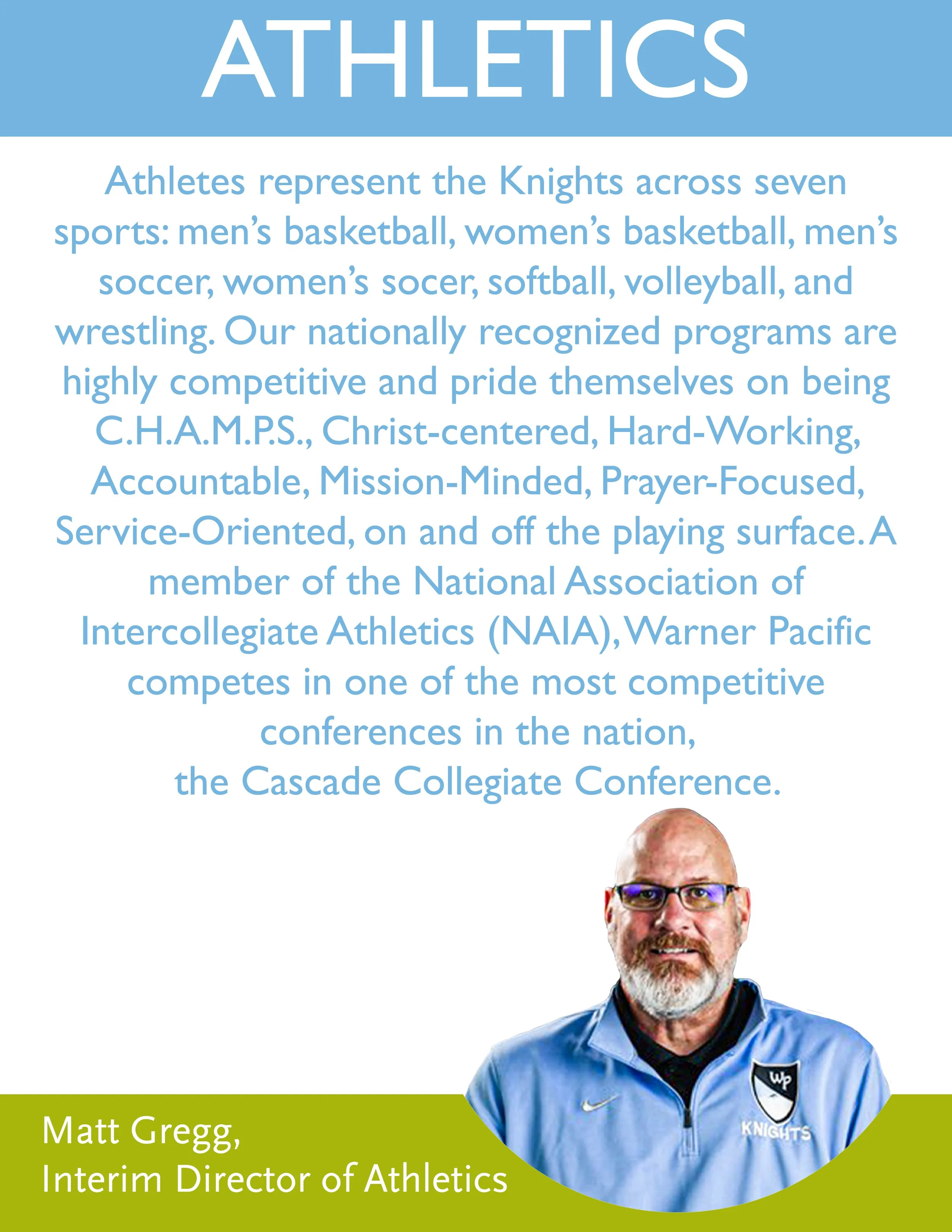 ATHLETICS

Athletes represent the Knights across seven sports: men's basketball, women's basketball, men's soccer, women's socer, softball, volleyball, and wrestling. Our nationally recognized programs are highly competitive and pride themselves on being C.H.A.M.P.S., Christ-centered, Hard-Working, Accountable, Mission-Minded, Prayer-Focused, Service-Oriented, on and off the playing surface. A member of the National Association of Intercollegiate Athletics (NAIA), Warner Pacific competes in one of the most competitive conferences in the nation, the Cascade Collegiate Conference.

WP
KNIGHTS

Matt Gregg,
Interim Director of Athletics